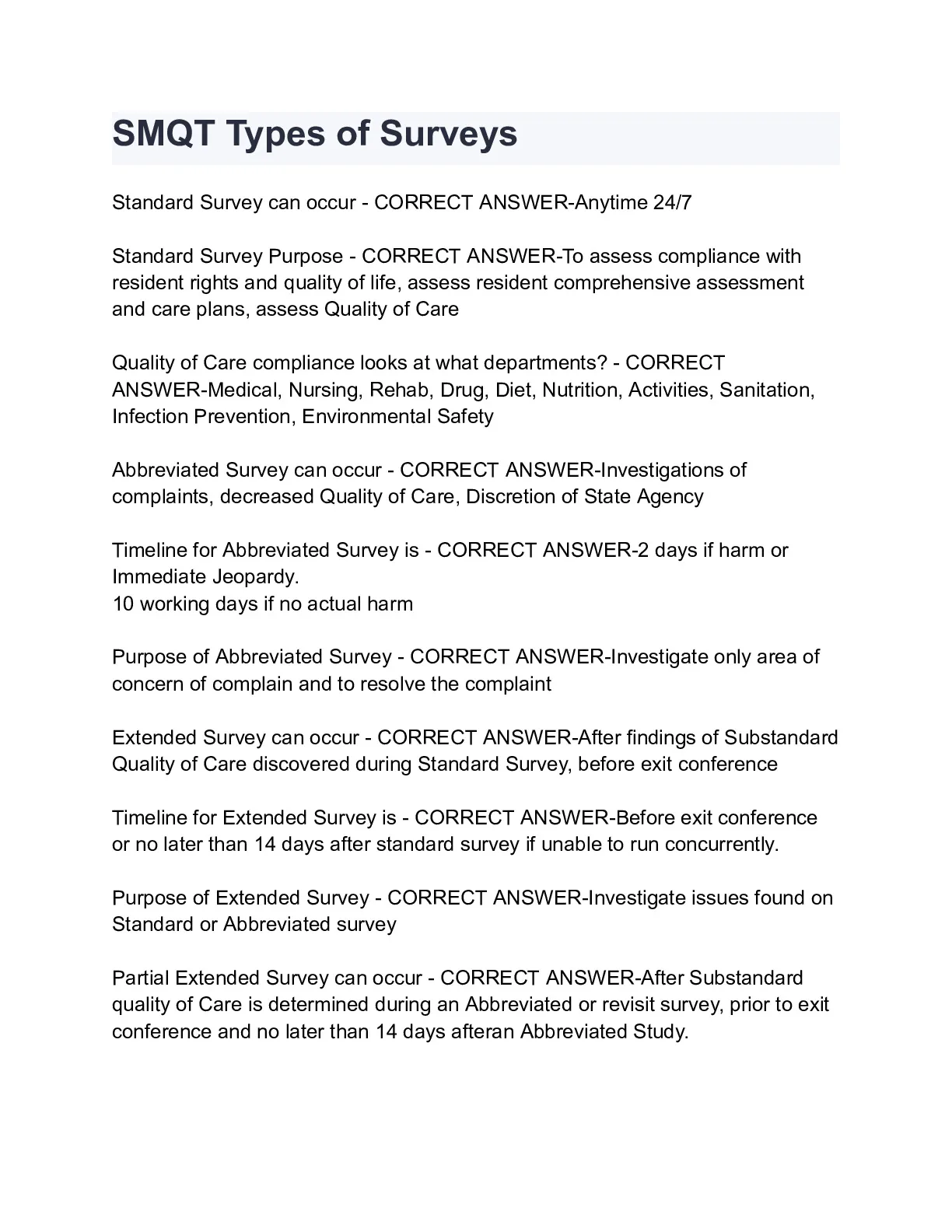 SMQT Types of Surveys

Standard Survey can occur - CORRECT ANSWER-Anytime 24/7

Standard Survey Purpose - CORRECT ANSWER-To assess compliance with resident rights and quality of life, assess resident comprehensive assessment and care plans, assess Quality of Care

Quality of Care compliance looks at what departments? - CORRECT ANSWER-Medical, Nursing, Rehab, Drug, Diet, Nutrition, Activities, Sanitation, Infection Prevention, Environmental Safety

Abbreviated Survey can occur - CORRECT ANSWER-Investigations of complaints, decreased Quality of Care, Discretion of State Agency

Timeline for Abbreviated Survey is - CORRECT ANSWER-2 days if harm or Immediate Jeopardy.
10 working days if no actual harm

Purpose of Abbreviated Survey - CORRECT ANSWER-Investigate only area of concern of complain and to resolve the complaint

Extended Survey can occur - CORRECT ANSWER-After findings of Substandard Quality of Care discovered during Standard Survey, before exit conference

Timeline for Extended Survey is - CORRECT ANSWER-Before exit conference or no later than 14 days after standard survey if unable to run concurrently.

Purpose of Extended Survey - CORRECT ANSWER-Investigate issues found on Standard or Abbreviated survey

Partial Extended Survey can occur - CORRECT ANSWER-After Substandard quality of Care is determined during an Abbreviated or revisit survey, prior to exit conference and no later than 14 days afteran Abbreviated Study.